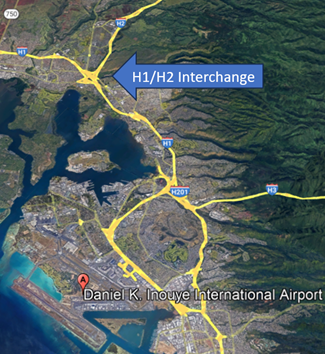 750

H2

H1

H1/H2 Interchange

H1

H201

H3

A

Daniel K. Inouye International Airport